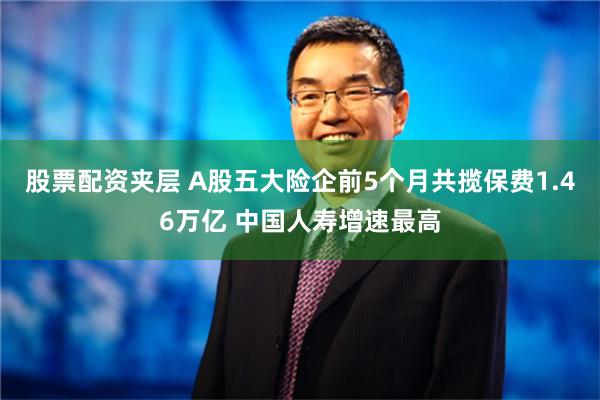 股票配资夹层 A股五大险企前5个月共揽保费1.46万亿 中国人寿增速最高